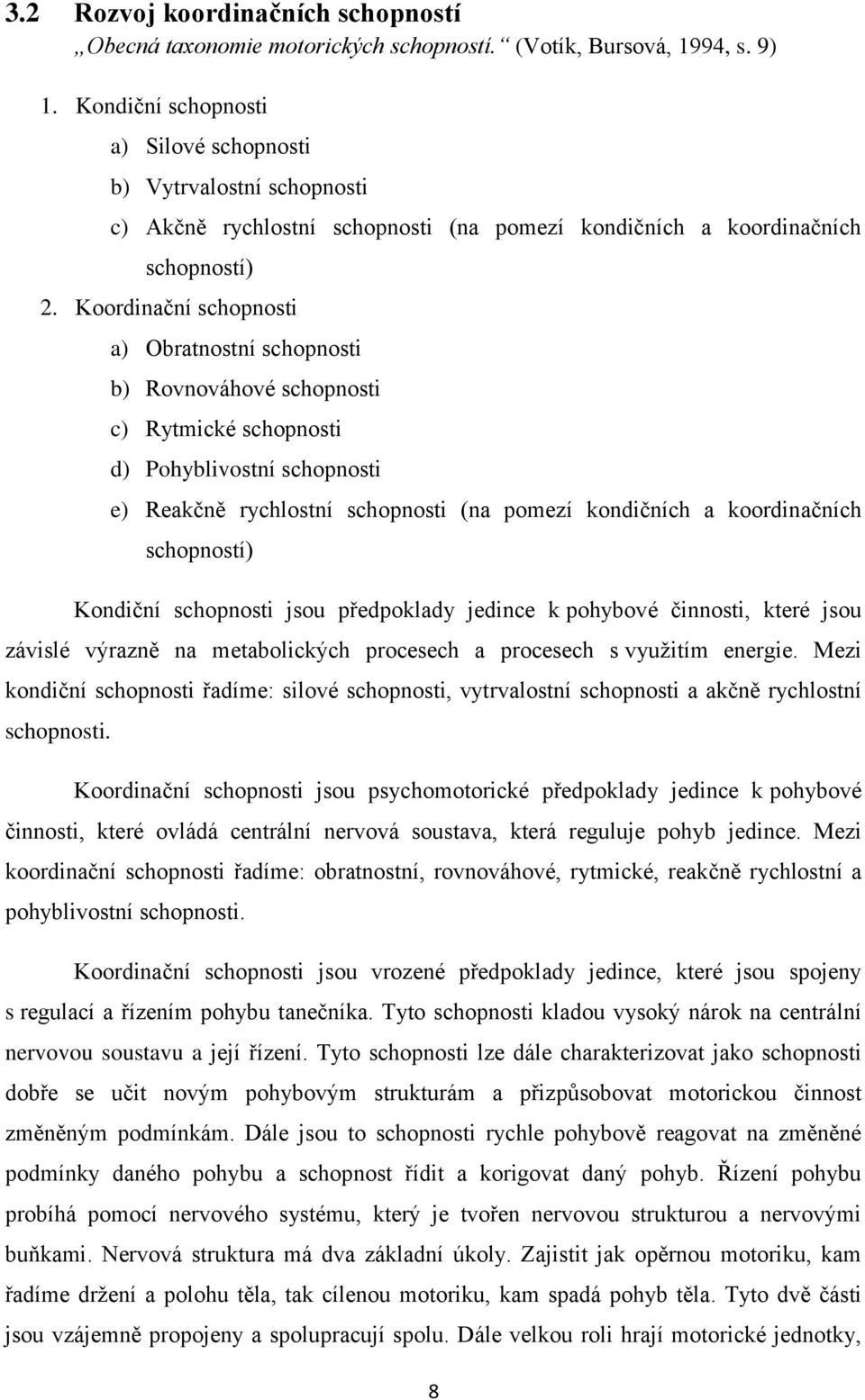 3.2 Rozvoj koordinačních schopností

„Obecná taxonomie motorických schopností.“ (Votík, Bursová, 1994, s. 9)

1. Kondiční schopnosti
a) Silové schopnosti
b) Vytrvalostní schopnosti
c) Akčně rychlostní schopnosti (na pomezí kondičních a koordinačních schopností)
2. Koordinační schopnosti
a) Obratnostní schopnosti
b) Rovnováhové schopnosti
c) Rytmické schopnosti
d) Pohyblivostní schopnosti
e) Reakčně rychlostní schopnosti (na pomezí kondičních a koordinačních schopností)

Kondiční schopnosti jsou předpoklady jedince k pohybové činnosti, které jsou závislé výrazně na metabolických procesech a procesech s využitím energie. Mezi kondiční schopnosti řadíme: silové schopnosti, vytrvalostní schopnosti a akčně rychlostní schopnosti.

Koordinační schopnosti jsou psychomotorické předpoklady jedince k pohybové činnosti, které ovládá centrální nervová soustava, která reguluje pohyb jedince. Mezi koordinační schopnosti řadíme: obratnostní, rovnováhové, rytmické, reakčně rychlostní a pohyblivostní schopnosti.

Koordinační schopnosti jsou vrozené předpoklady jedince, které jsou spojeny s regulací a řízením pohybu tanečníka. Tyto schopnosti kladou vysoký nárok na centrální nervovou soustavu a její řízení. Tyto schopnosti lze dále charakterizovat jako schopnosti dobře se učit novým pohybovým strukturám a přizpůsobovat motorickou činnost změněným podmínkám. Dále jsou to schopnosti rychle pohybově reagovat na změněné podmínky daného pohybu a schopnost řídit a korigovat daný pohyb. Řízení pohybu probíhá pomocí nervového systému, který je tvořen nervovou strukturou a nervovými buňkami. Nervová struktura má dva základní úkoly. Zajistit jak opěrnou motoriku, kam řadíme držení a polohu těla, tak cílenou motoriku, kam spadá pohyb těla. Tyto dvě části jsou vzájemně propojeny a spolupracují spolu. Dále velkou roli hrají motorické jednotky,

8